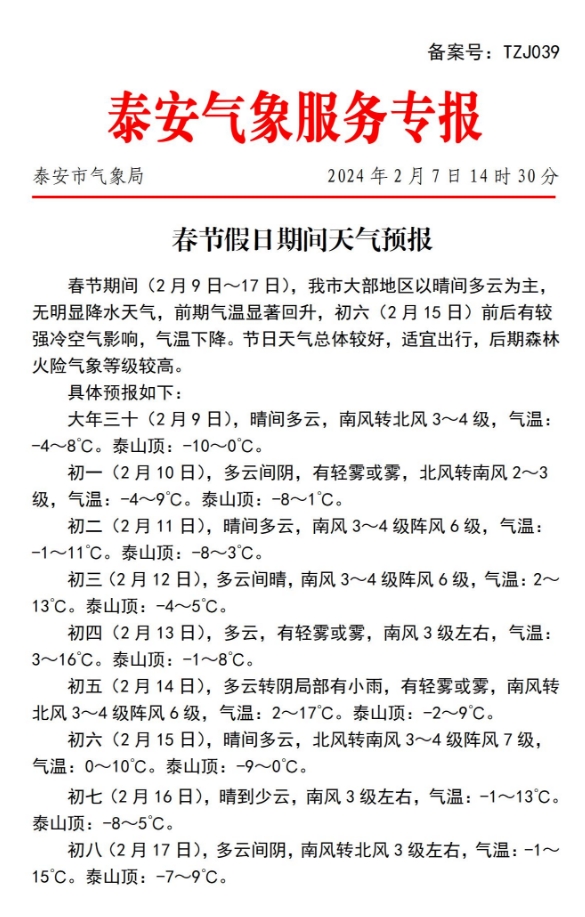 备案号：TZJ039

泰安气象服务专报

泰安市气象局　　2024 年 2 月 7 日 14 时 30 分

春节假日期间天气预报

春节期间（2 月 9 日～17 日），我市大部地区以晴间多云为主，无明显降水天气，前期气温显著回升，初六（2 月 15 日）前后有较强冷空气影响，气温下降。节日天气总体较好，适宜出行，后期森林火险气象等级较高。

具体预报如下：

大年三十（2 月 9 日），晴间多云，南风转北风 3～4 级，气温：-4～8℃。泰山顶：-10～0℃。

初一（2 月 10 日），多云间阴，有轻雾或雾，北风转南风 2～3 级，气温：-4～9℃。泰山顶：-8～1℃。

初二（2 月 11 日），晴间多云，南风 3～4 级阵风 6 级，气温：-1～11℃。泰山顶：-8～3℃。

初三（2 月 12 日），多云间晴，南风 3～4 级阵风 6 级，气温：2～13℃。泰山顶：-4～5℃。

初四（2 月 13 日），多云，有轻雾或雾，南风 3 级左右，气温：3～16℃。泰山顶：-1～8℃。

初五（2 月 14 日），多云转阴局部有小雨，有轻雾或雾，南风转北风 3～4 级阵风 6 级，气温：2～17℃。泰山顶：-2～9℃。

初六（2 月 15 日），晴间多云，北风转南风 3～4 级阵风 7 级，气温：0～10℃。泰山顶：-9～0℃。

初七（2 月 16 日），晴到少云，南风 3 级左右，气温：-1～13℃。泰山顶：-8～5℃。

初八（2 月 17 日），多云间阴，南风转北风 3 级左右，气温：-1～15℃。泰山顶：-7～9℃。